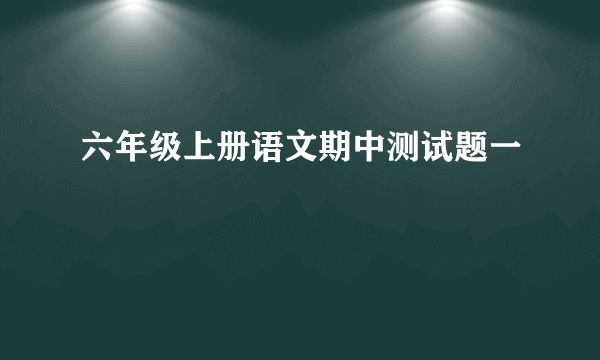 六年级上册语文期中测试题一